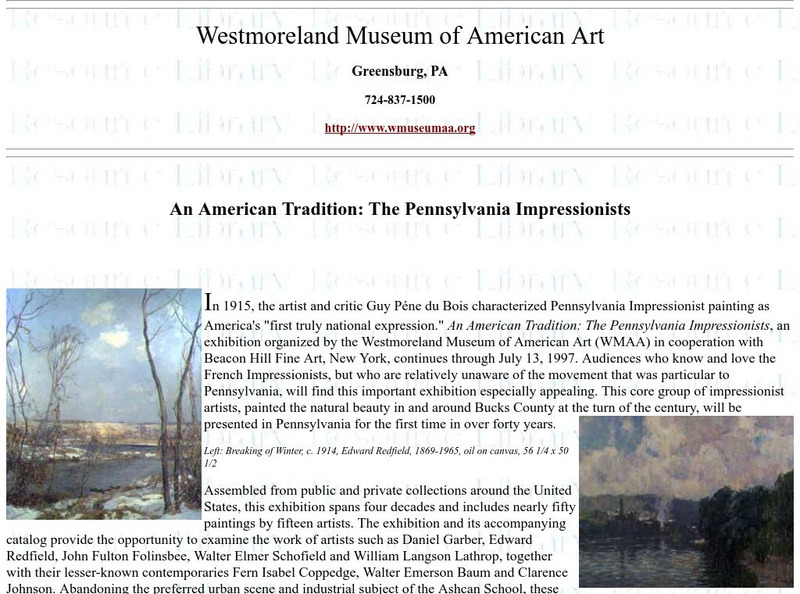 Westmoreland Museum of American Art

Greensburg, PA

724-837-1500

http://www.wmuseumaa.org

An American Tradition: The Pennsylvania Impressionists

In 1915, the artist and critic Guy Péne du Bois characterized Pennsylvania Impressionist painting as America's "first truly national expression." An American Tradition: The Pennsylvania Impressionists, an exhibition organized by the Westmoreland Museum of American Art (WMAA) in cooperation with Beacon Hill Fine Art, New York, continues through July 13, 1997. Audiences who know and love the French Impressionists, but who are relatively unaware of the movement that was particular to Pennsylvania, will find this important exhibition especially appealing. This core group of impressionist artists, painted the natural beauty in and around Bucks County at the turn of the century, will be presented in Pennsylvania for the first time in over forty years.

Left: Breaking of Winter, c. 1914, Edward Redfield, 1869-1965, oil on canvas, 56 1/4 x 50 1/2

Assembled from public and private collections around the United States, this exhibition spans four decades and includes nearly fifty paintings by fifteen artists. The exhibition and its accompanying catalog provide the opportunity to examine the work of artists such as Daniel Garber, Edward Redfield, John Fulton Folinsbee, Walter Elmer Schofield and William Langson Lathrop, together with their lesser-known contemporaries Fern Isabel Coppedge, Walter Emerson Baum and Clarence Johnson. Abandoning the preferred urban scene and industrial subject of the Ashcan School, these